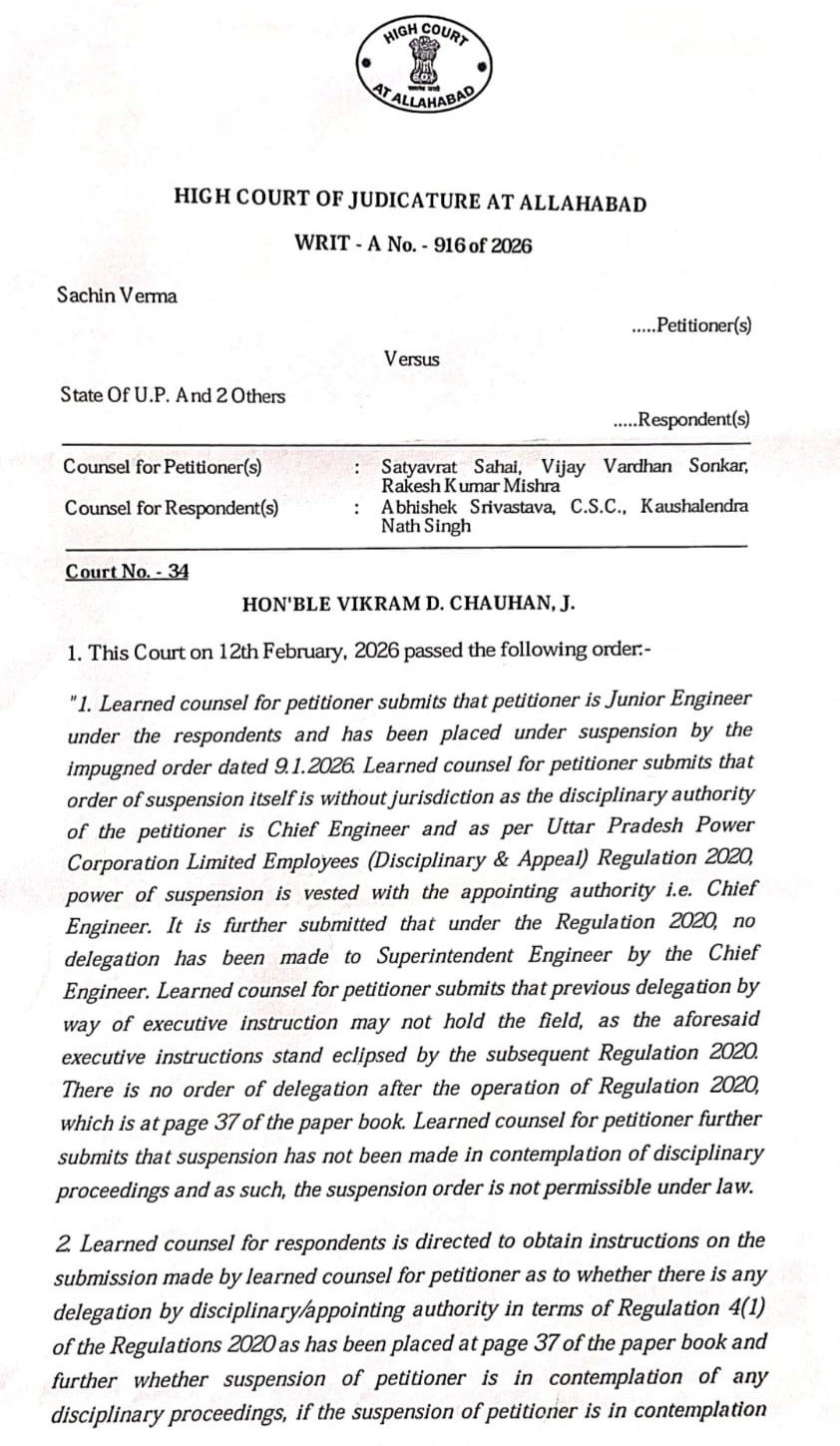 HIGH COURT
AT ALLAHABAD

HIGH COURT OF JUDICATURE AT ALLAHABAD

WRIT - A No. - 916 of 2026

Sachin Verma

.....Petitioner(s)

Versus

State Of U.P. And 2 Others

.....Respondent(s)

Counsel for Petitioner(s) : Satyavrat Sahai, Vijay Vardhan Sonkar, Rakesh Kumar Mishra
Counsel for Respondent(s) : Abhishek Srivastava, C.S.C., Kaushalendra Nath Singh

Court No. - 34

HON'BLE VIKRAM D. CHAUHAN, J.

1. This Court on 12th February, 2026 passed the following order:-

"1. Learned counsel for petitioner submits that petitioner is Junior Engineer under the respondents and has been placed under suspension by the impugned order dated 9.1.2026. Learned counsel for petitioner submits that order of suspension itself is without jurisdiction as the disciplinary authority of the petitioner is Chief Engineer and as per Uttar Pradesh Power Corporation Limited Employees (Disciplinary & Appeal) Regulation 2020, power of suspension is vested with the appointing authority i.e. Chief Engineer. It is further submitted that under the Regulation 2020, no delegation has been made to Superintendent Engineer by the Chief Engineer. Learned counsel for petitioner submits that previous delegation by way of executive instruction may not hold the field, as the aforesaid executive instructions stand eclipsed by the subsequent Regulation 2020. There is no order of delegation after the operation of Regulation 2020, which is at page 37 of the paper book. Learned counsel for petitioner further submits that suspension has not been made in contemplation of disciplinary proceedings and as such, the suspension order is not permissible under law.

2. Learned counsel for respondents is directed to obtain instructions on the submission made by learned counsel for petitioner as to whether there is any delegation by disciplinary/appointing authority in terms of Regulation 4(1) of the Regulations 2020 as has been placed at page 37 of the paper book and further whether suspension of petitioner is in contemplation of any disciplinary proceedings, if the suspension of petitioner is in contemplation